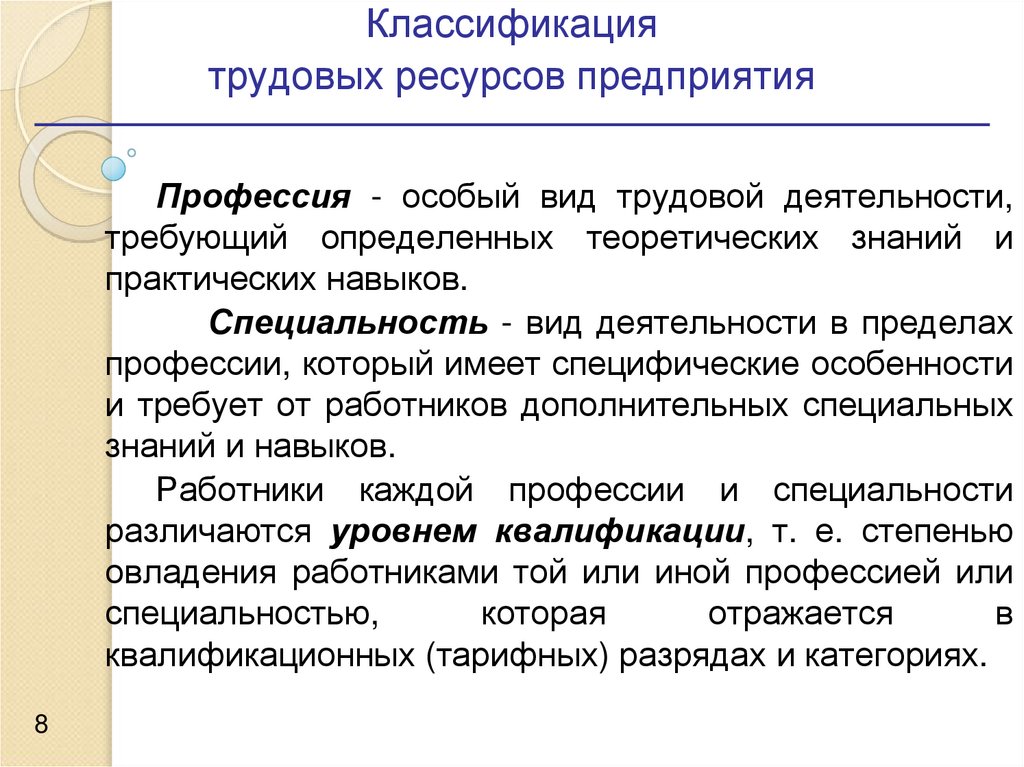 Классификация трудовых ресурсов предприятия

Профессия - особый вид трудовой деятельности, требующий определенных теоретических знаний и практических навыков.

Специальность - вид деятельности в пределах профессии, который имеет специфические особенности и требует от работников дополнительных специальных знаний и навыков.

Работники каждой профессии и специальности различаются уровнем квалификации, т. е. степенью овладения работниками той или иной профессией или специальностью, которая отражается в квалификационных (тарифных) разрядах и категориях.

8